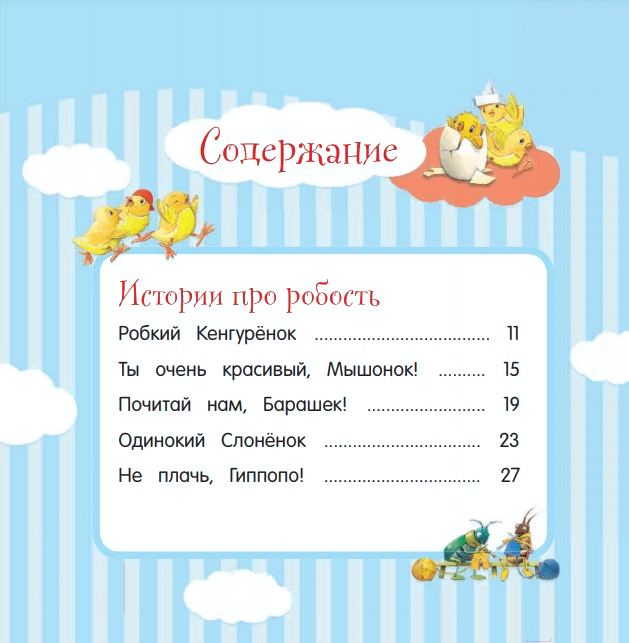 Содержание

Истории про робость

Робкий Кенгурёнок 11

Ты очень красивый, Мышонок! 15

Почитай нам, Барашек! 19

Одинокий Слонёнок 23

Не плачь, Гиппопо! 27